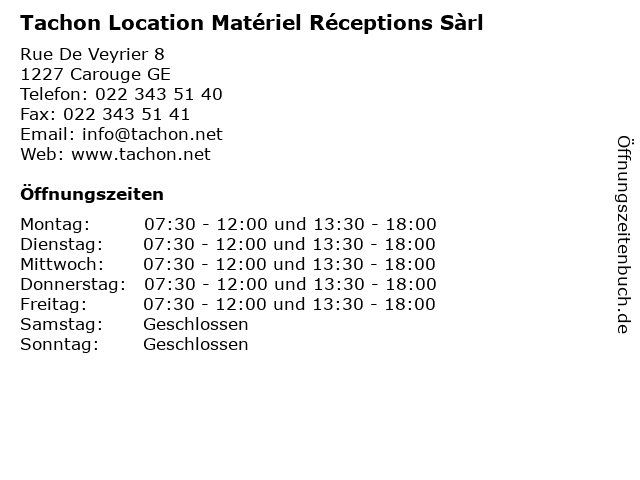 Tachon Location Matériel Réceptions Sàrl

Rue De Veyrier 8
1227 Carouge GE
Telefon: 022 343 51 40
Fax: 022 343 51 41
Email: info@tachon.net
Web: www.tachon.net

Öffnungszeiten

Montag: 07:30 - 12:00 und 13:30 - 18:00
Dienstag: 07:30 - 12:00 und 13:30 - 18:00
Mittwoch: 07:30 - 12:00 und 13:30 - 18:00
Donnerstag: 07:30 - 12:00 und 13:30 - 18:00
Freitag: 07:30 - 12:00 und 13:30 - 18:00
Samstag: Geschlossen
Sonntag: Geschlossen

Öffnungszeitenbuch.de